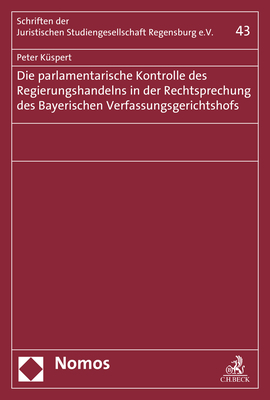 Schriften der
Juristischen Studiengesellschaft Regensburg e.V.

43

Peter Küspert

Die parlamentarische Kontrolle des Regierungshandelns in der Rechtsprechung des Bayerischen Verfassungsgerichtshofs

Nomos

C.H.BECK